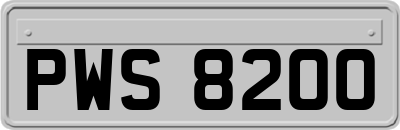 PWS 8200